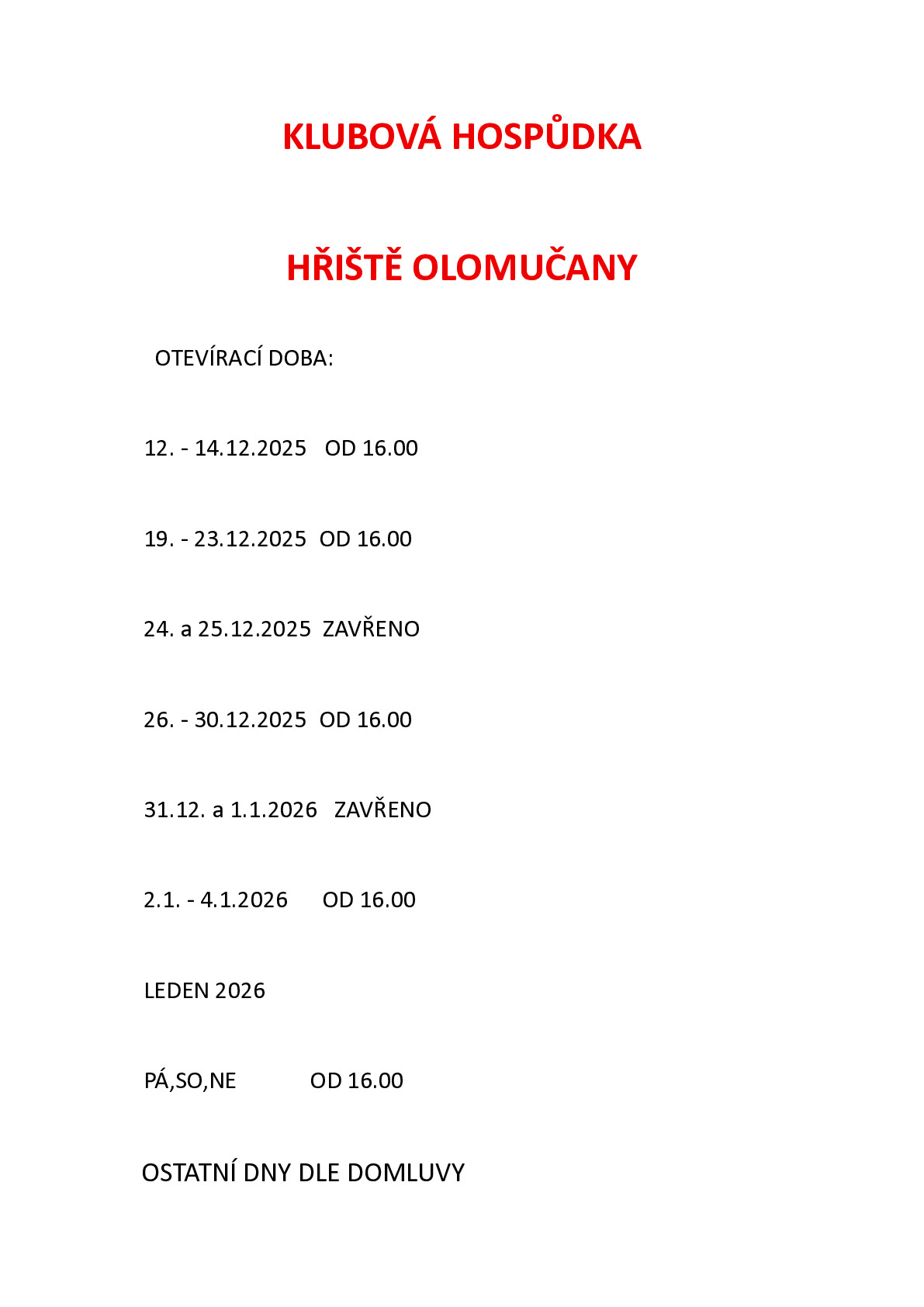 KLUBOVÁ HOSPŮDKA

HŘIŠTĚ OLOMUČANY

OTEVÍRACÍ DOBA:

12. - 14.12.2025 OD 16.00

19. - 23.12.2025 OD 16.00

24. a 25.12.2025 ZAVŘENO

26. - 30.12.2025 OD 16.00

31.12. a 1.1.2026 ZAVŘENO

2.1. - 4.1.2026 OD 16.00

LEDEN 2026

PÁ,SO,NE OD 16.00

OSTATNÍ DNY DLE DOMLUVY